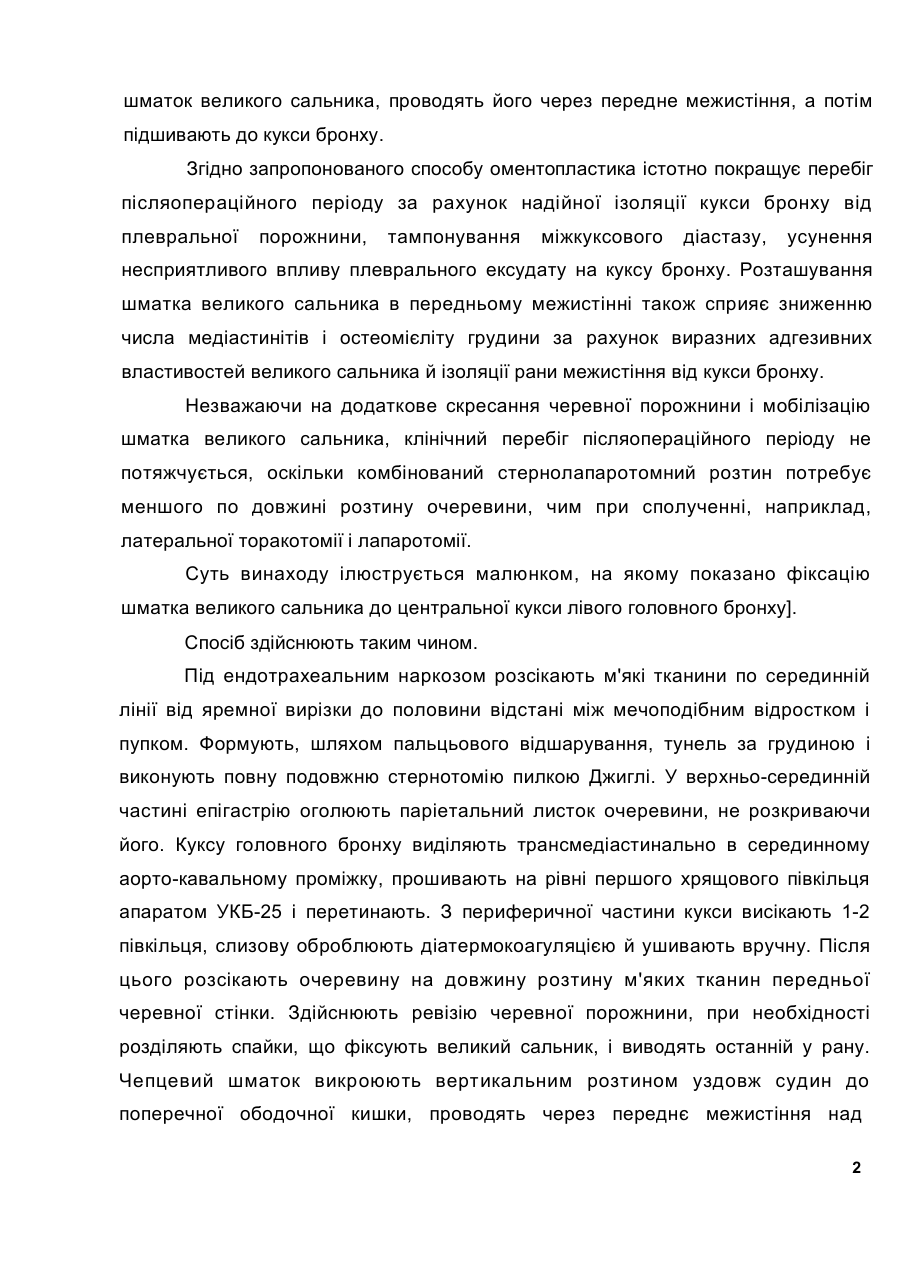 шматок великого сальника, проводять його через передне межистіння, а потім підшивають до кукси бронху.

Згідно запропонованого способу оментопластика істотно покращує перебіг післяопераційного періоду за рахунок надійної ізоляції кукси бронху від плевральної порожнини, тампонування міжкуксового діастазу, усунення несприятливого впливу плеврального ексудату на куксу бронху. Розташування шматка великого сальника в передньому межистінні також сприяє зниженню числа медіастинітів і остеомієліту грудини за рахунок виразних адгезивних властивостей великого сальника й ізоляції рани межистіння від кукси бронху.

Незважаючи на додаткове скресання черевної порожнини і мобілізацію шматка великого сальника, клінічний перебіг післяопераційного періоду не потяжчується, оскільки комбінований стернолапаротомний розтин потребує меншого по довжині розтину очеревини, чим при сполученні, наприклад, латеральної торакотомії і лапаротомії.

Суть винаходу ілюструється малюнком, на якому показано фіксацію шматка великого сальника до центральної кукси лівого головного бронху].

Спосіб здійснюють таким чином.

Під ендотрахеальним наркозом розсікають м'які тканини по серединній лінії від яремної вирізки до половини відстані між мечоподібним відростком і пупком. Формують, шляхом пальцьового відшарування, тунель за грудиною і виконують повну подовжню стернотомію пилкою Джиглі. У верхньо-серединній частині епігастрію оголюють паріетальний листок очеревини, не розкриваючи його. Куксу головного бронху виділяють трансмедіастинально в серединному аорто-кавальному проміжку, прошивають на рівні першого хрящового півкільця апаратом УКБ-25 і перетинають. З периферичної частини кукси висікають 1-2 півкільця, слизову оброблюють діатермокоагуляцією й ушивають вручну. Після цього розсікають очеревину на довжину розтину м'яких тканин передньої черевної стінки. Здійснюють ревізію черевної порожнини, при необхідності розділяють спайки, що фіксують великий сальник, і виводять останній у рану. Чепцевий шматок викроюють вертикальним розтином уздовж судин до поперечної ободочної кишки, проводять через переднє межистіння над

2